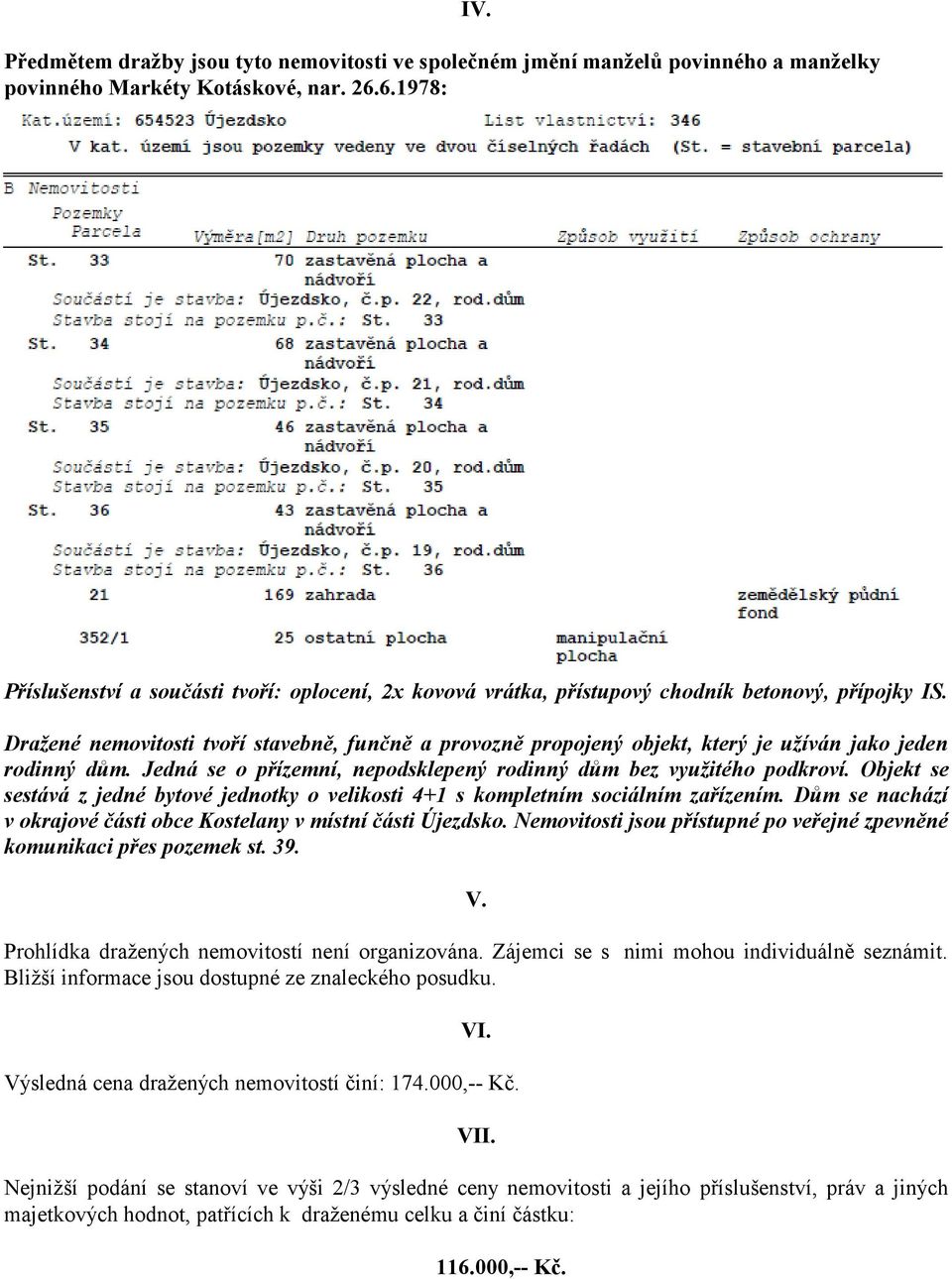 IV.

Předmětem dražby jsou tyto nemovitosti ve společném jmění manželů povinného a manželky povinného Markéty Kotáskové, nar. 26.6.1978:

Kat.území: 654523 Újezdsko List vlastnictví: 346
V kat. území jsou pozemky vedeny ve dvou číselných řadách (St. = stavební parcela)

B Nemovitosti
Pozemky

| Parcela | Výměra[m2] | Druh pozemku | Způsob využití | Způsob ochrany |
|---|---|---|---|---|
| St. 33 | 70 | zastavěná plocha a nádvoří | | |
| Součástí je stavba: Újezdsko, č.p. 22, rod.dům | | | | |
| Stavba stojí na pozemku p.č.: St. 33 | | | | |
| St. 34 | 68 | zastavěná plocha a nádvoří | | |
| Součástí je stavba: Újezdsko, č.p. 21, rod.dům | | | | |
| Stavba stojí na pozemku p.č.: St. 34 | | | | |
| St. 35 | 46 | zastavěná plocha a nádvoří | | |
| Součástí je stavba: Újezdsko, č.p. 20, rod.dům | | | | |
| Stavba stojí na pozemku p.č.: St. 35 | | | | |
| St. 36 | 43 | zastavěná plocha a nádvoří | | |
| Součástí je stavba: Újezdsko, č.p. 19, rod.dům | | | | |
| Stavba stojí na pozemku p.č.: St. 36 | | | | |
| 21 | 169 | zahrada | | zemědělský půdní fond |
| 352/1 | 25 | ostatní plocha | manipulační plocha | |

Příslušenství a součásti tvoří: oplocení, 2x kovová vrátka, přístupový chodník betonový, přípojky IS.

Dražené nemovitosti tvoří stavebně, funčně a provozně propojený objekt, který je užíván jako jeden rodinný dům. Jedná se o přízemní, nepodsklepený rodinný dům bez využitého podkroví. Objekt se sestává z jedné bytové jednotky o velikosti 4+1 s kompletním sociálním zařízením. Dům se nachází v okrajové části obce Kostelany v místní části Újezdsko. Nemovitosti jsou přístupné po veřejné zpevněné komunikaci přes pozemek st. 39.

V.

Prohlídka dražených nemovitostí není organizována. Zájemci se s nimi mohou individuálně seznámit. Bližší informace jsou dostupné ze znaleckého posudku.

VI.

Výsledná cena dražených nemovitostí činí: 174.000,-- Kč.

VII.

Nejnižší podání se stanoví ve výši 2/3 výsledné ceny nemovitosti a jejího příslušenství, práv a jiných majetkových hodnot, patřících k draženému celku a činí částku:

116.000,-- Kč.